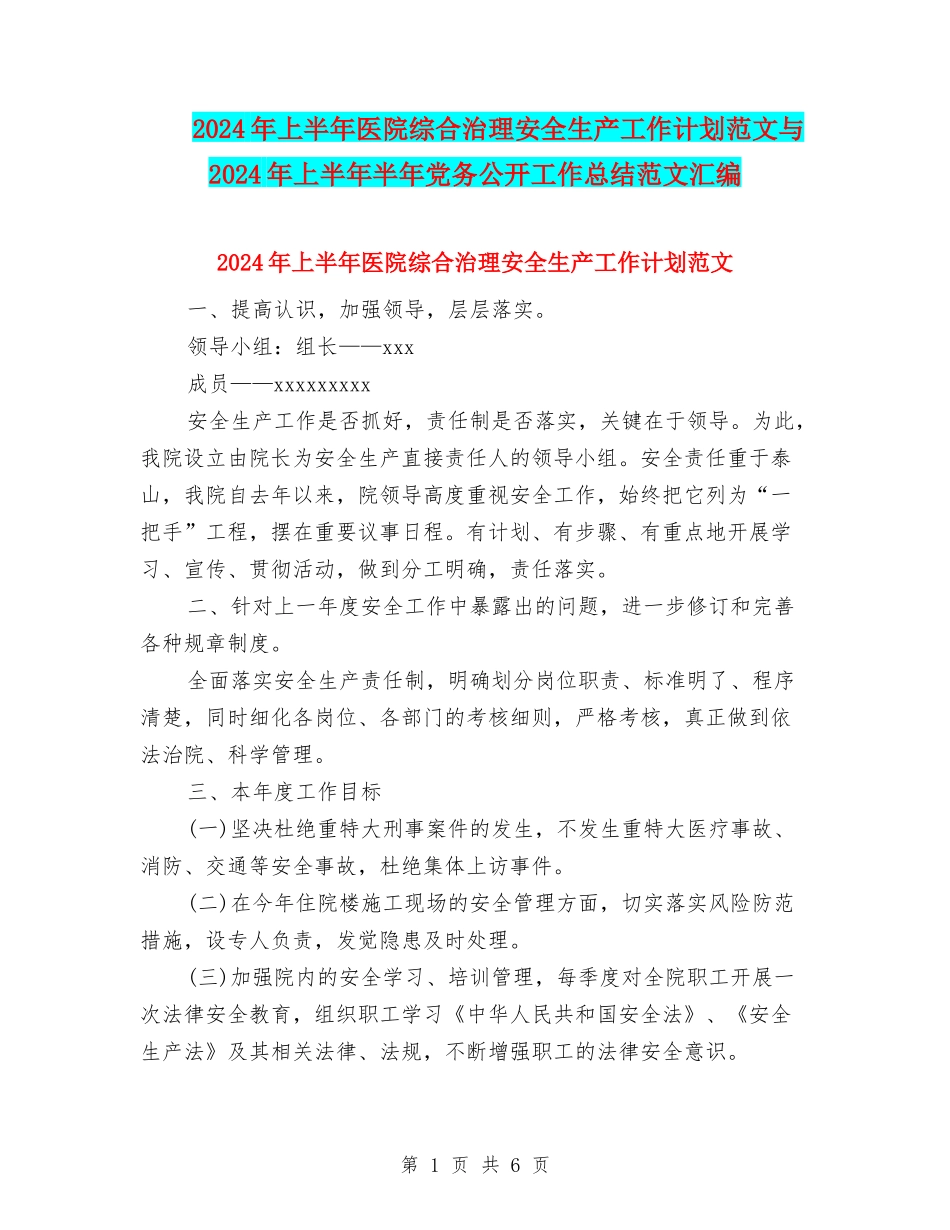 2024年上半年医院综合治理安全生产工作计划范文与2024年上半年半年党务公开工作总结范文汇编

2024年上半年医院综合治理安全生产工作计划范文

一、提高认识，加强领导，层层落实。

领导小组：组长——xxx

成员——xxxxxxxxx

安全生产工作是否抓好，责任制是否落实，关键在于领导。为此，我院设立由院长为安全生产直接责任人的领导小组。安全责任重于泰山，我院自去年以来，院领导高度重视安全工作，始终把它列为“一把手”工程，摆在重要议事日程。有计划、有步骤、有重点地开展学习、宣传、贯彻活动，做到分工明确，责任落实。

二、针对上一年度安全工作中暴露出的问题，进一步修订和完善各种规章制度。

全面落实安全生产责任制，明确划分岗位职责、标准明了、程序清楚，同时细化各岗位、各部门的考核细则，严格考核，真正做到依法治院、科学管理。

三、本年度工作目标

(一)坚决杜绝重特大刑事案件的发生，不发生重特大医疗事故、消防、交通等安全事故，杜绝集体上访事件。

(二)在今年住院楼施工现场的安全管理方面，切实落实风险防范措施，设专人负责，发觉隐患及时处理。

(三)加强院内的安全学习、培训管理，每季度对全院职工开展一次法律安全教育，组织职工学习《中华人民共和国安全法》、《安全生产法》及其相关法律、法规，不断增强职工的法律安全意识。

第 1 页 共 6 页